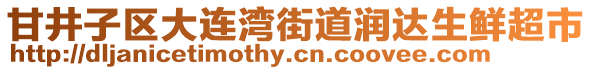 甘井子区大连湾街道润达生鲜超市
http://dljanicetimothy.cn.coovee.com